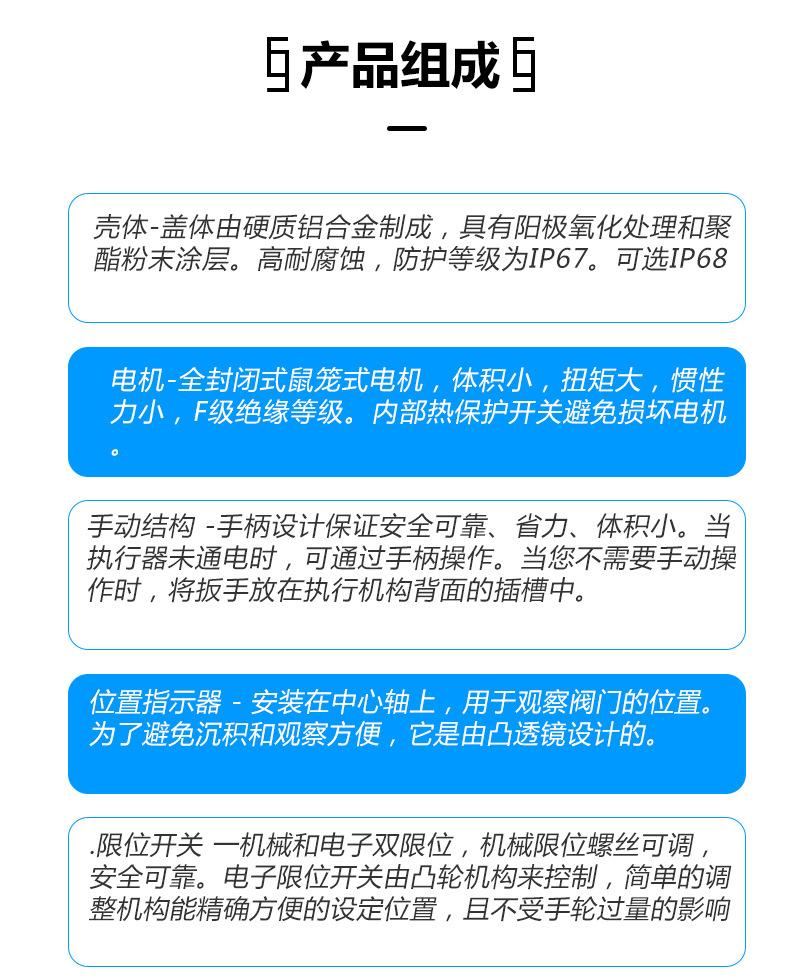 产品组成

壳体-盖体由硬质铝合金制成，具有阳极氧化处理和聚酯粉末涂层。高耐腐蚀，防护等级为IP67。可选IP68

电机-全封闭式鼠笼式电机，体积小，扭矩大，惯性力小，F级绝缘等级。内部热保护开关避免损坏电机。

手动结构 -手柄设计保证安全可靠、省力、体积小。当执行器未通电时，可通过手柄操作。当您不需要手动操作时，将扳手放在执行机构背面的插槽中。

位置指示器 - 安装在中心轴上，用于观察阀门的位置。为了避免沉积和观察方便，它是由凸透镜设计的。

.限位开关 一机械和电子双限位，机械限位螺丝可调，安全可靠。电子限位开关由凸轮机构来控制，简单的调整机构能精确方便的设定位置，且不受手轮过量的影响